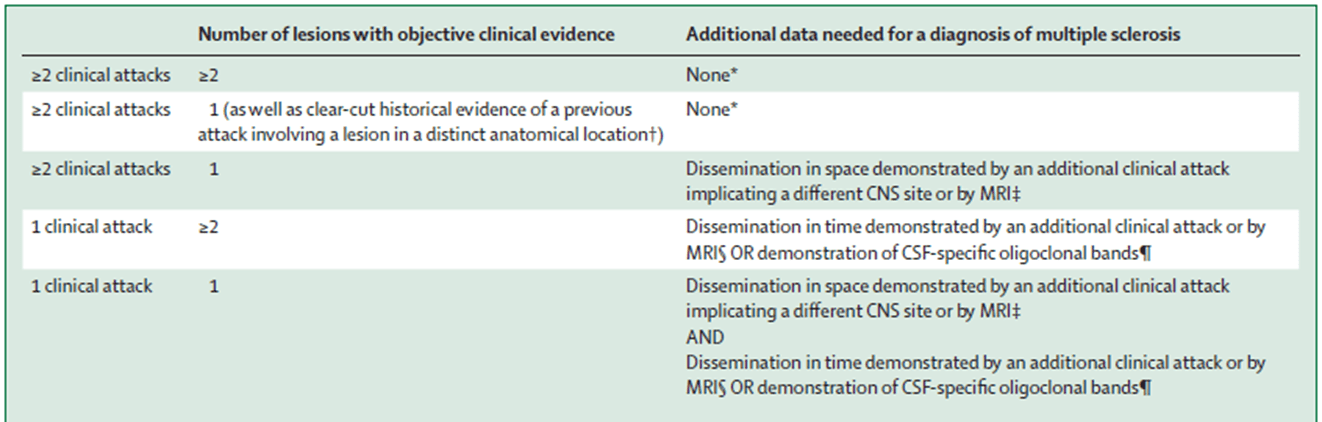 | | Number of lesions with objective clinical evidence | Additional data needed for a diagnosis of multiple sclerosis |
|---|---|---|
| ≥2 clinical attacks | ≥2 | None* |
| ≥2 clinical attacks | 1 (as well as clear-cut historical evidence of a previous attack involving a lesion in a distinct anatomical location†) | None* |
| ≥2 clinical attacks | 1 | Dissemination in space demonstrated by an additional clinical attack implicating a different CNS site or by MRI‡ |
| 1 clinical attack | ≥2 | Dissemination in time demonstrated by an additional clinical attack or by MRI§ OR demonstration of CSF-specific oligoclonal bands¶ |
| 1 clinical attack | 1 | Dissemination in space demonstrated by an additional clinical attack implicating a different CNS site or by MRI‡ AND Dissemination in time demonstrated by an additional clinical attack or by MRI§ OR demonstration of CSF-specific oligoclonal bands¶ |